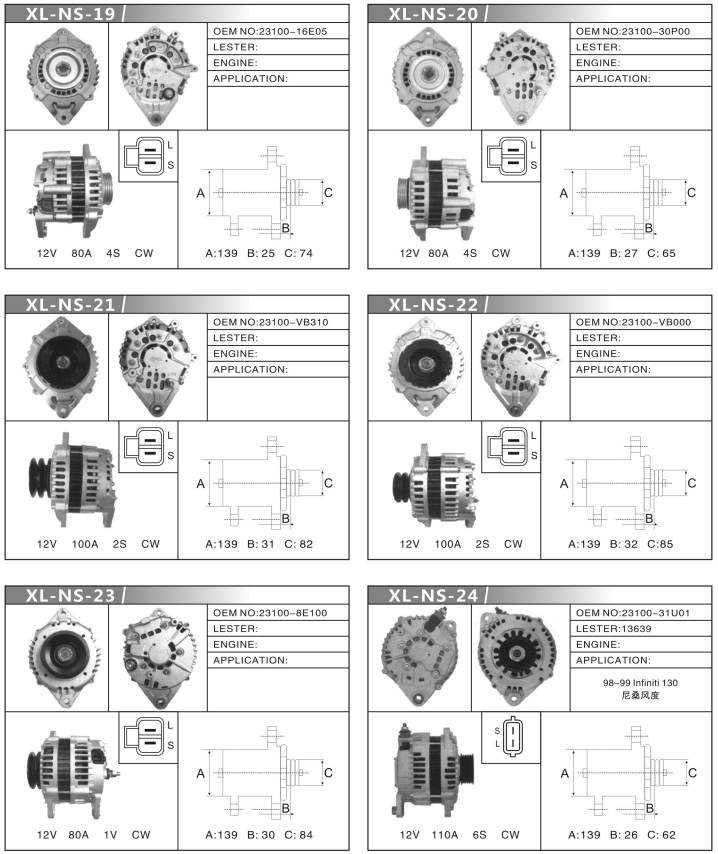 XL-NS-19

OEM NO:23100-16E05
LESTER:
ENGINE:
APPLICATION:

L
S

A
C
B

12V 80A 4S CW

A:139 B: 25 C: 74

XL-NS-20

OEM NO:23100-30P00
LESTER:
ENGINE:
APPLICATION:

L
S

A
C
B

12V 80A 4S CW

A:139 B: 27 C: 65

XL-NS-21

OEM NO:23100-VB310
LESTER:
ENGINE:
APPLICATION:

L
S

A
C
B

12V 100A 2S CW

A:139 B: 31 C: 82

XL-NS-22

OEM NO:23100-VB000
LESTER:
ENGINE:
APPLICATION:

L
S

A
C
B

12V 100A 2S CW

A:139 B: 32 C:85

XL-NS-23

OEM NO:23100-8E100
LESTER:
ENGINE:
APPLICATION:

L
S

A
C
B

12V 80A 1V CW

A:139 B: 30 C: 84

XL-NS-24

OEM NO:23100-31U01
LESTER:13639
ENGINE:
APPLICATION:

98-99 Infiniti 130
尼桑风度

S
L

A
C
B

12V 110A 6S CW

A:139 B: 26 C: 62